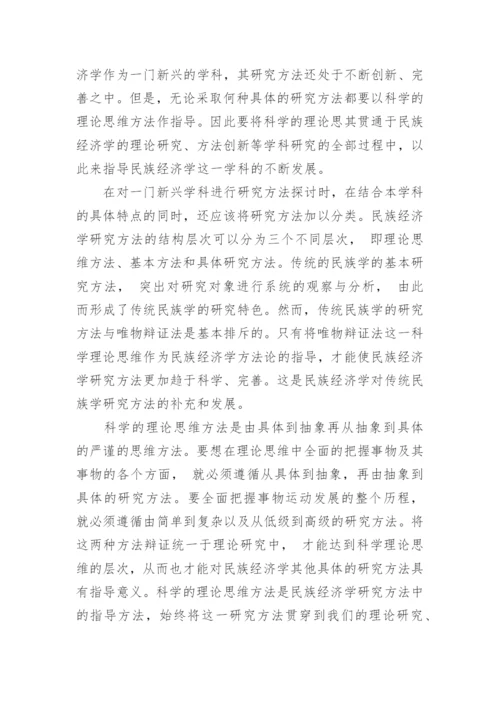 济学作为一门新兴的学科，其研究方法还处于不断创新、完善之中。但是，无论采取何种具体的研究方法都要以科学的理论思维方法作指导。因此要将科学的理论思其贯通于民族经济学的理论研究、方法创新等学科研究的全部过程中，以此来指导民族经济学这一学科的不断发展。

在对一门新兴学科进行研究方法探讨时，在结合本学科的具体特点的同时，还应该将研究方法加以分类。民族经济学研究方法的结构层次可以分为三个不同层次， 即理论思维方法、基本方法和具体研究方法。传统的民族学的基本研究方法， 突出对研究对象进行系统的观察与分析， 由此而形成了传统民族学的研究特色。然而，传统民族学的研究方法与唯物辩证法是基本排斥的。只有将唯物辩证法这一科学理论思维作为民族经济学方法论的指导，才能使民族经济学研究方法更加趋于科学、完善。这是民族经济学对传统民族学研究方法的补充和发展。

科学的理论思维方法是由具体到抽象再从抽象到具体的严谨的思维方法。要想在理论思维中全面的把握事物及其事物的各个方面， 就必须遵循从具体到抽象，再由抽象到具体的研究方法。要全面把握事物运动发展的整个历程，就必须遵循由简单到复杂以及从低级到高级的研究方法。将这两种方法辩证统一于理论研究中， 才能达到科学理论思维的层次，从而也才能对民族经济学其他具体的研究方法具有指导意义。科学的理论思维方法是民族经济学研究方法中的指导方法，始终将这一研究方法贯穿到我们的理论研究、